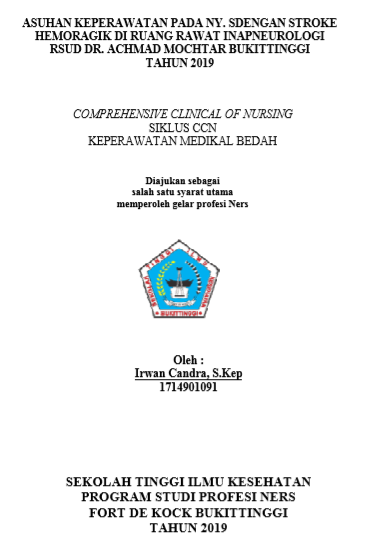 ASUHAN KEPERAWATAN PADA NY. SDENGAN STROKE HEMORAGIK DI RUANG RAWAT INAPNEUROLOGI RSUD DR. ACHMAD MOCHTAR BUKITTINGGI TAHUN 2019

COMPREHENSIVE CLINICAL OF NURSING
SIKLUS CCN
KEPERAWATAN MEDIKAL BEDAH

Diajukan sebagai
salah satu syarat utama
memperoleh gelar profesi Ners

SEKOLAH TINGGI ILMU KESEHATAN
BUKITTINGGI

Oleh :
Irwan Candra, S.Kep
1714901091

SEKOLAH TINGGI ILMU KESEHATAN
PROGRAM STUDI PROFESI NERS
FORT DE KOCK BUKITTINGGI
TAHUN 2019